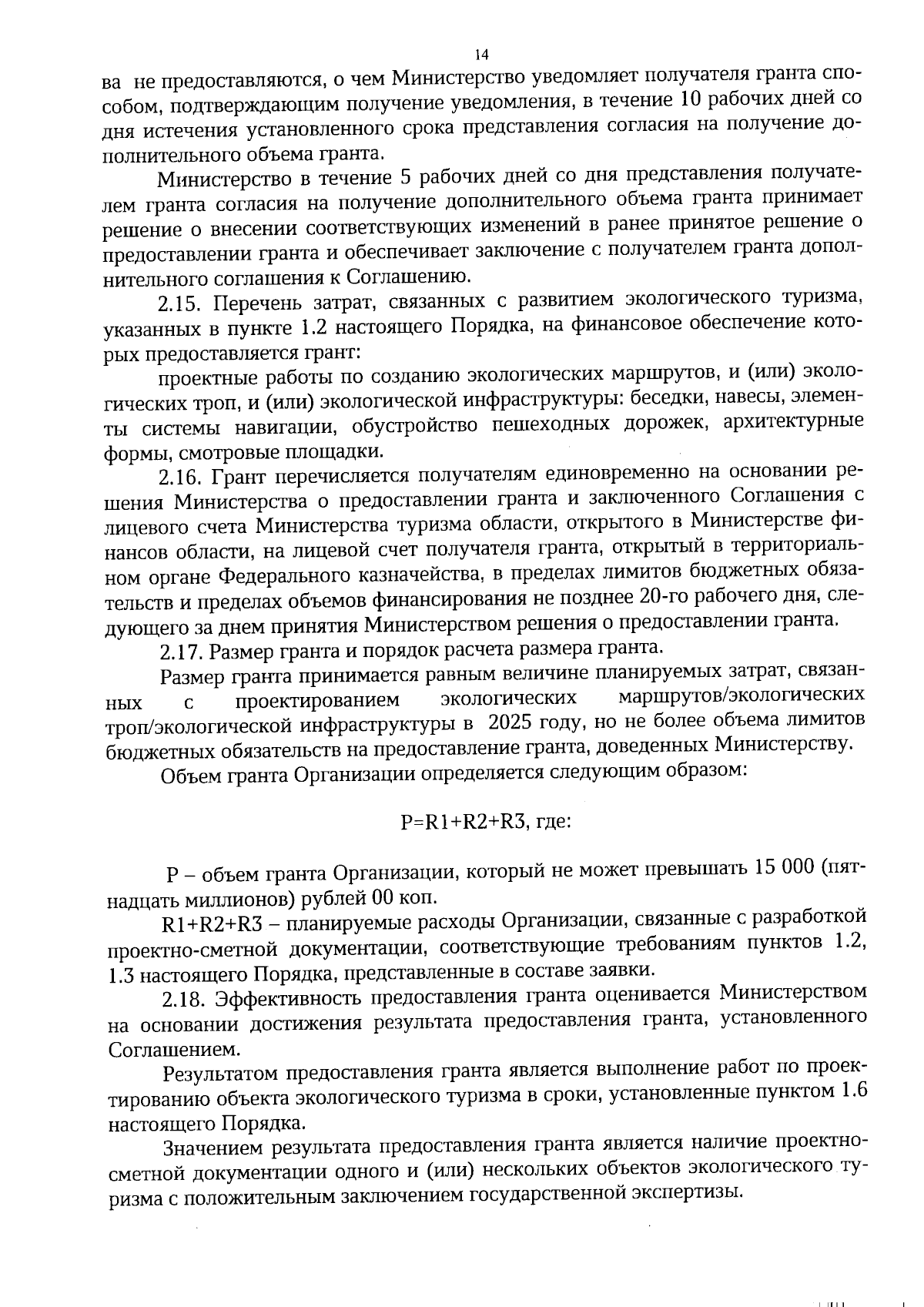 14

ва не предоставляются, о чем Министерство уведомляет получателя гранта способом, подтверждающим получение уведомления, в течение 10 рабочих дней со дня истечения установленного срока представления согласия на получение дополнительного объема гранта.

Министерство в течение 5 рабочих дней со дня представления получателем гранта согласия на получение дополнительного объема гранта принимает решение о внесении соответствующих изменений в ранее принятое решение о предоставлении гранта и обеспечивает заключение с получателем гранта дополнительного соглашения к Соглашению.

2.15. Перечень затрат, связанных с развитием экологического туризма, указанных в пункте 1.2 настоящего Порядка, на финансовое обеспечение которых предоставляется грант:

проектные работы по созданию экологических маршрутов, и (или) экологических троп, и (или) экологической инфраструктуры: беседки, навесы, элементы системы навигации, обустройство пешеходных дорожек, архитектурные формы, смотровые площадки.

2.16. Грант перечисляется получателям единовременно на основании решения Министерства о предоставлении гранта и заключенного Соглашения с лицевого счета Министерства туризма области, открытого в Министерстве финансов области, на лицевой счет получателя гранта, открытый в территориальном органе Федерального казначейства, в пределах лимитов бюджетных обязательств и пределах объемов финансирования не позднее 20-го рабочего дня, следующего за днем принятия Министерством решения о предоставлении гранта.

2.17. Размер гранта и порядок расчета размера гранта.

Размер гранта принимается равным величине планируемых затрат, связанных с проектированием экологических маршрутов/экологических троп/экологической инфраструктуры в 2025 году, но не более объема лимитов бюджетных обязательств на предоставление гранта, доведенных Министерству.

Объем гранта Организации определяется следующим образом:

P=R1+R2+R3, где:

P – объем гранта Организации, который не может превышать 15 000 (пятнадцать миллионов) рублей 00 коп.

R1+R2+R3 – планируемые расходы Организации, связанные с разработкой проектно-сметной документации, соответствующие требованиям пунктов 1.2, 1.3 настоящего Порядка, представленные в составе заявки.

2.18. Эффективность предоставления гранта оценивается Министерством на основании достижения результата предоставления гранта, установленного Соглашением.

Результатом предоставления гранта является выполнение работ по проектированию объекта экологического туризма в сроки, установленные пунктом 1.6 настоящего Порядка.

Значением результата предоставления гранта является наличие проектно-сметной документации одного и (или) нескольких объектов экологического туризма с положительным заключением государственной экспертизы.